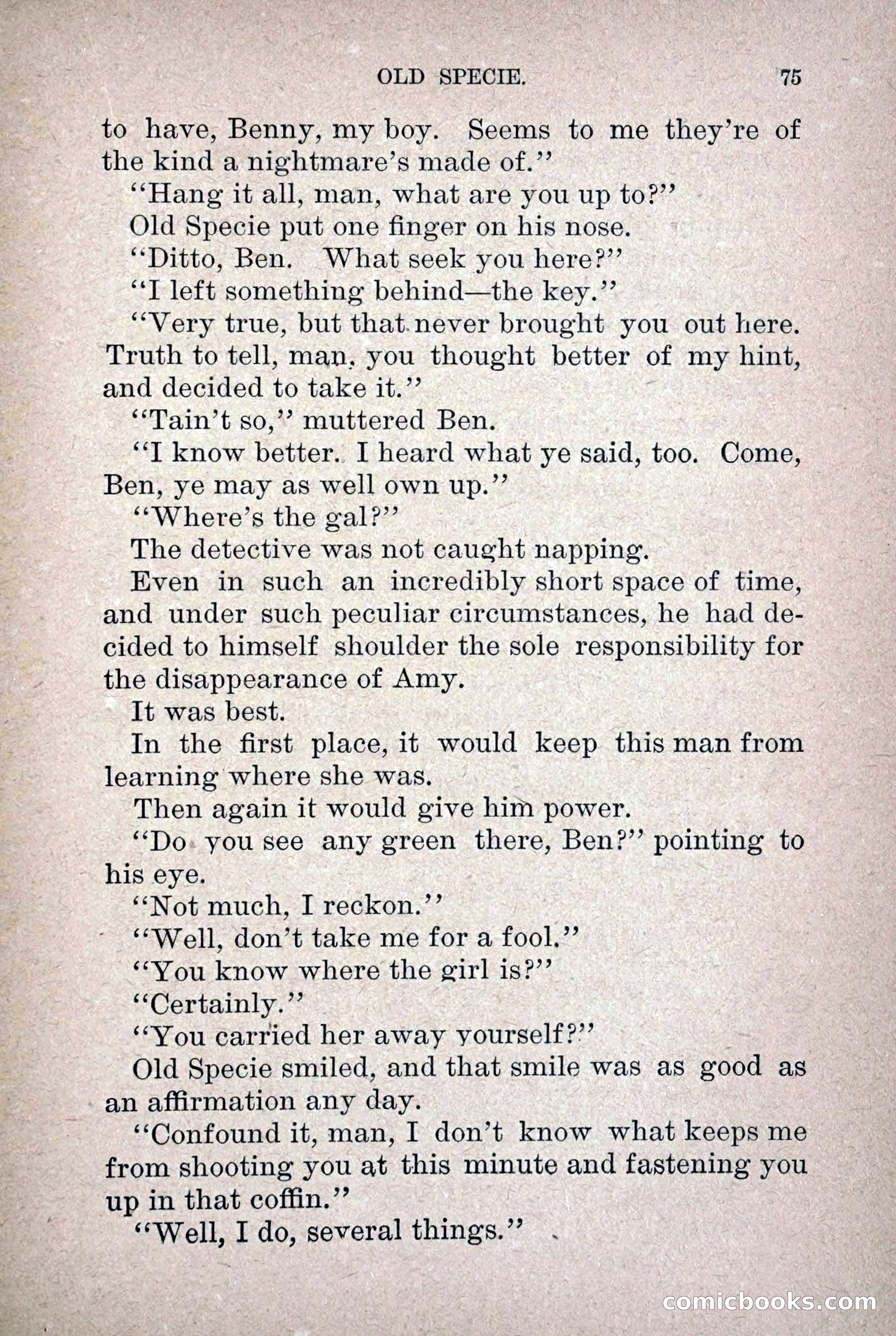 OLD SPECIE. 75

to have, Benny, my boy. Seems to me they're of the kind a nightmare's made of."

"Hang it all, man, what are you up to?"

Old Specie put one finger on his nose.

"Ditto, Ben. What seek you here?"

"I left something behind—the key."

"Very true, but that never brought you out here. Truth to tell, man, you thought better of my hint, and decided to take it."

"Tain't so," muttered Ben.

"I know better. I heard what ye said, too. Come, Ben, ye may as well own up."

"Where's the gal?"

The detective was not caught napping.

Even in such an incredibly short space of time, and under such peculiar circumstances, he had decided to himself shoulder the sole responsibility for the disappearance of Amy.

It was best.

In the first place, it would keep this man from learning where she was.

Then again it would give him power.

"Do you see any green there, Ben?" pointing to his eye.

"Not much, I reckon."

"Well, don't take me for a fool."

"You know where the girl is?"

"Certainly."

"You carried her away yourself?"

Old Specie smiled, and that smile was as good as an affirmation any day.

"Confound it, man, I don't know what keeps me from shooting you at this minute and fastening you up in that coffin."

"Well, I do, several things."

comicbooks.com